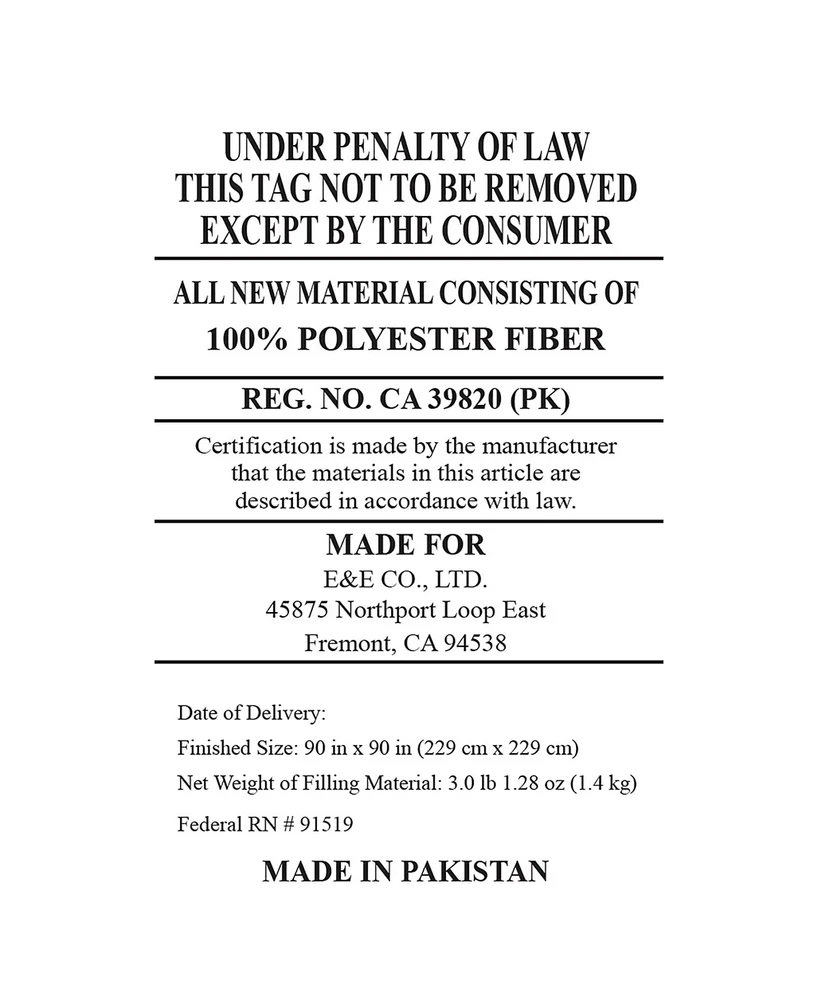 UNDER PENALTY OF LAW
THIS TAG NOT TO BE REMOVED
EXCEPT BY THE CONSUMER

ALL NEW MATERIAL CONSISTING OF
100% POLYESTER FIBER

REG. NO. CA 39820 (PK)

Certification is made by the manufacturer that the materials in this article are described in accordance with law.

MADE FOR
E&E CO., LTD.
45875 Northport Loop East
Fremont, CA 94538

Date of Delivery:
Finished Size: 90 in x 90 in (229 cm x 229 cm)
Net Weight of Filling Material: 3.0 lb 1.28 oz (1.4 kg)
Federal RN # 91519

MADE IN PAKISTAN